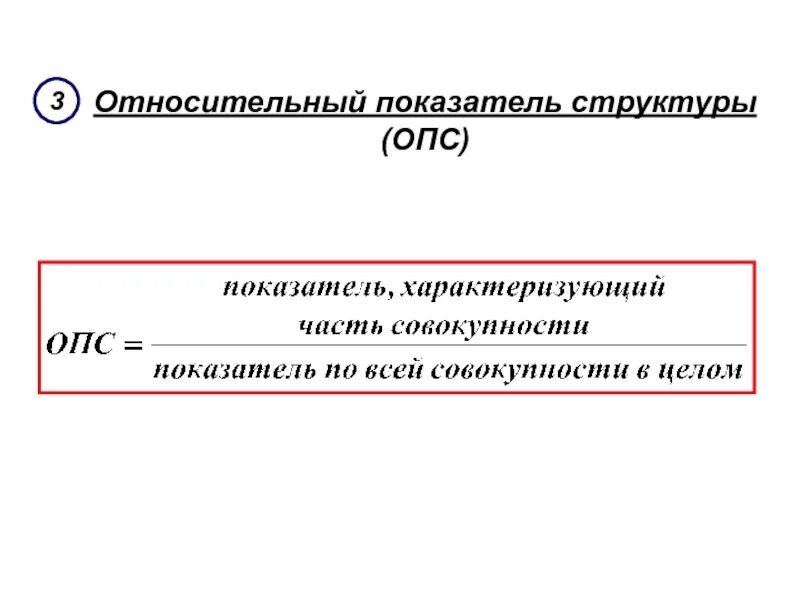 3 Относительный показатель структуры (ОПС)

$ОПС = \frac{\text{показатель, характеризующий часть совокупности}}{\text{показатель по всей совокупности в целом}}$